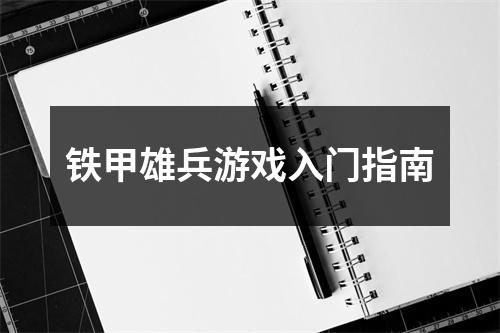 铁甲雄兵游戏入门指南